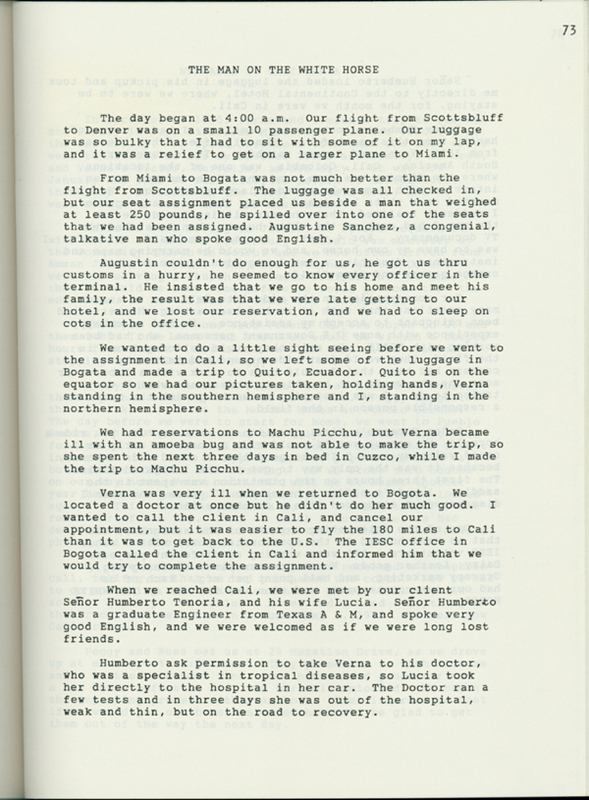 73

THE MAN ON THE WHITE HORSE

The day began at 4:00 a.m. Our flight from Scottsbluff to Denver was on a small 10 passenger plane. Our luggage was so bulky that I had to sit with some of it on my lap, and it was a relief to get on a larger plane to Miami.

From Miami to Bogata was not much better than the flight from Scottsbluff. The luggage was all checked in, but our seat assignment placed us beside a man that weighed at least 250 pounds, he spilled over into one of the seats that we had been assigned. Augustine Sanchez, a congenial, talkative man who spoke good English.

Augustin couldn't do enough for us, he got us thru customs in a hurry, he seemed to know every officer in the terminal. He insisted that we go to his home and meet his family, the result was that we were late getting to our hotel, and we lost our reservation, and we had to sleep on cots in the office.

We wanted to do a little sight seeing before we went to the assignment in Cali, so we left some of the luggage in Bogata and made a trip to Quito, Ecuador. Quito is on the equator so we had our pictures taken, holding hands, Verna standing in the southern hemisphere and I, standing in the northern hemisphere.

We had reservations to Machu Picchu, but Verna became ill with an amoeba bug and was not able to make the trip, so she spent the next three days in bed in Cuzco, while I made the trip to Machu Picchu.

Verna was very ill when we returned to Bogota. We located a doctor at once but he didn't do her much good. I wanted to call the client in Cali, and cancel our appointment, but it was easier to fly the 180 miles to Cali than it was to get back to the U.S. The IESC office in Bogota called the client in Cali and informed him that we would try to complete the assignment.

When we reached Cali, we were met by our client Señor Humberto Tenoria, and his wife Lucia. Señor Humberto was a graduate Engineer from Texas A & M, and spoke very good English, and we were welcomed as if we were long lost friends.

Humberto ask permission to take Verna to his doctor, who was a specialist in tropical diseases, so Lucia took her directly to the hospital in her car. The Doctor ran a few tests and in three days she was out of the hospital, weak and thin, but on the road to recovery.